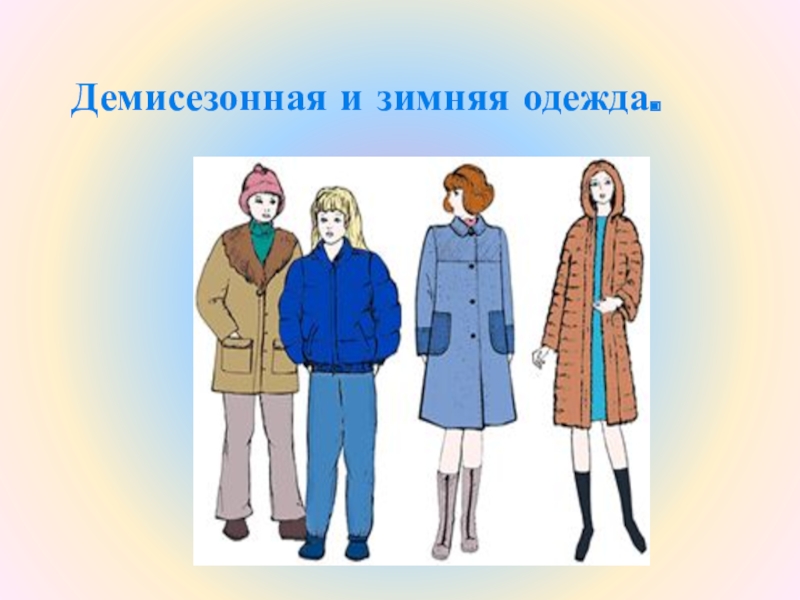 Демисезонная и зимняя одежда.